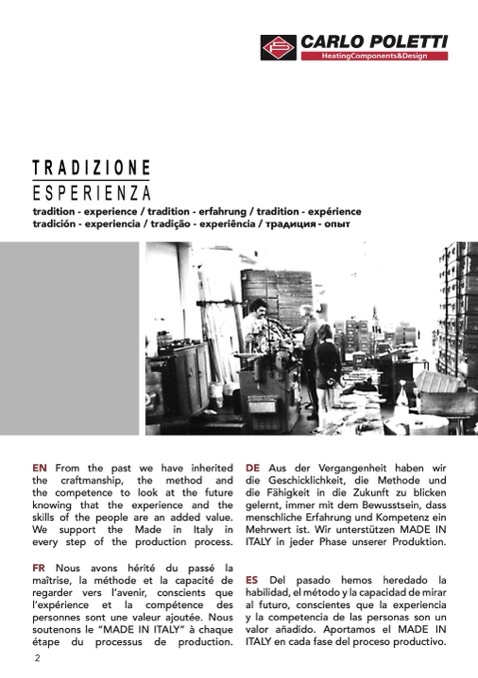 CARLO POLETTI
HeatingComponents&Design

TRADIZIONE
ESPERIENZA
tradition - experience / tradition - erfahrung / tradition - expérience
tradición - experiencia / tradição - experiência / традиция - опыт

EN From the past we have inherited the craftmanship, the method and the competence to look at the future knowing that the experience and the skills of the people are an added value. We support the Made in Italy in every step of the production process.

FR Nous avons hérité du passé la maîtrise, la méthode et la capacité de regarder vers l'avenir, conscients que l'expérience et la compétence des personnes sont une valeur ajoutée. Nous soutenons le "MADE IN ITALY" à chaque étape du processus de production.

DE Aus der Vergangenheit haben wir die Geschicklichkeit, die Methode und die Fähigkeit in die Zukunft zu blicken gelernt, immer mit dem Bewusstsein, dass menschliche Erfahrung und Kompetenz ein Mehrwert ist. Wir unterstützen MADE IN ITALY in jeder Phase unserer Produktion.

ES Del pasado hemos heredado la habilidad, el método y la capacidad de mirar al futuro, conscientes que la experiencia y la competencia de las personas son un valor añadido. Aportamos el MADE IN ITALY en cada fase del proceso productivo.

2